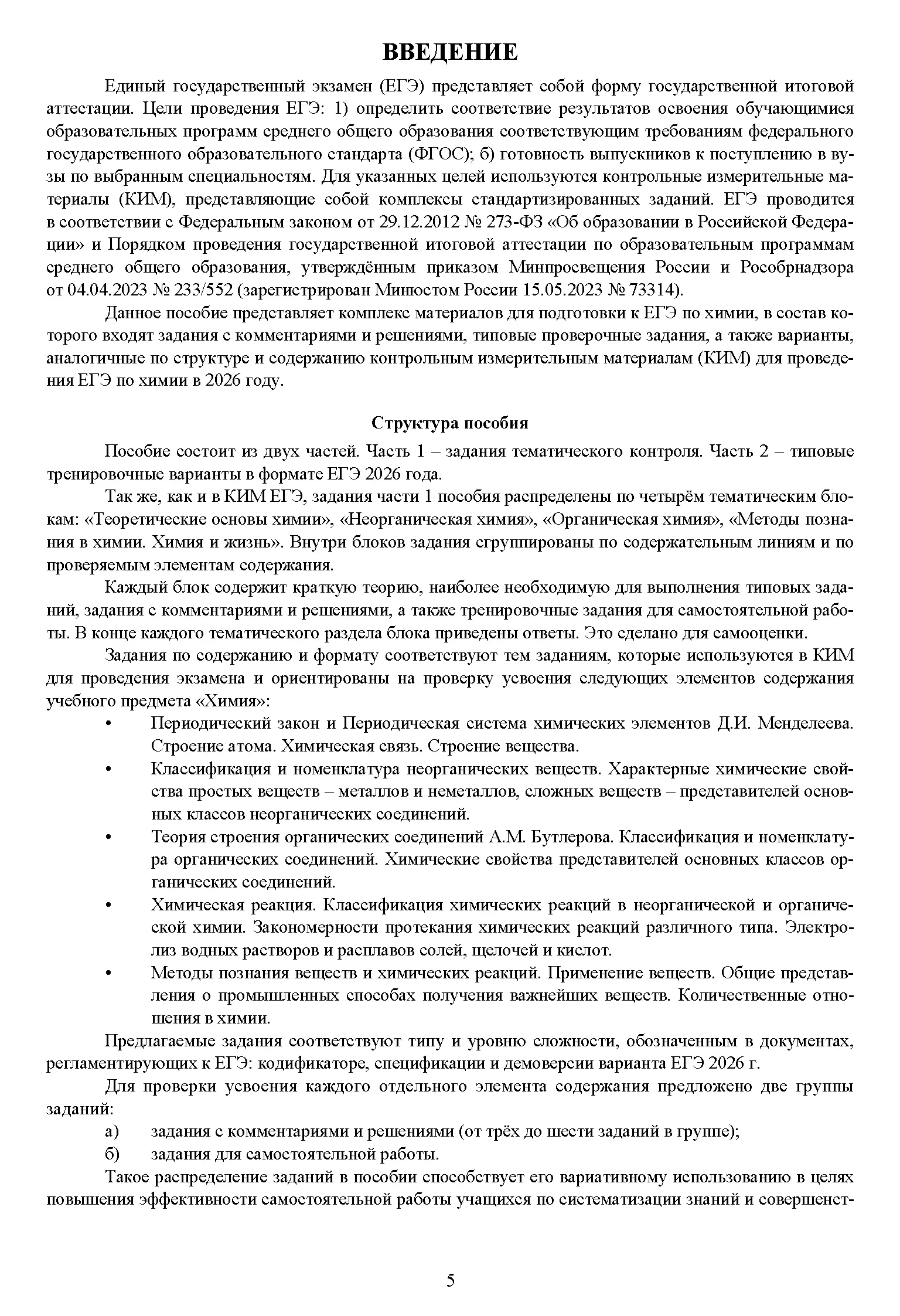 ВВЕДЕНИЕ

Единый государственный экзамен (ЕГЭ) представляет собой форму государственной итоговой аттестации. Цели проведения ЕГЭ: 1) определить соответствие результатов освоения обучающимися образовательных программ среднего общего образования соответствующим требованиям федерального государственного образовательного стандарта (ФГОС); б) готовность выпускников к поступлению в вузы по выбранным специальностям. Для указанных целей используются контрольные измерительные материалы (КИМ), представляющие собой комплексы стандартизированных заданий. ЕГЭ проводится в соответствии с Федеральным законом от 29.12.2012 № 273-ФЗ «Об образовании в Российской Федерации» и Порядком проведения государственной итоговой аттестации по образовательным программам среднего общего образования, утверждённым приказом Минпросвещения России и Рособрнадзора от 04.04.2023 № 233/552 (зарегистрирован Минюстом России 15.05.2023 № 73314).

Данное пособие представляет комплекс материалов для подготовки к ЕГЭ по химии, в состав которого входят задания с комментариями и решениями, типовые проверочные задания, а также варианты, аналогичные по структуре и содержанию контрольным измерительным материалам (КИМ) для проведения ЕГЭ по химии в 2026 году.

Структура пособия

Пособие состоит из двух частей. Часть 1 – задания тематического контроля. Часть 2 – типовые тренировочные варианты в формате ЕГЭ 2026 года.

Так же, как и в КИМ ЕГЭ, задания части 1 пособия распределены по четырём тематическим блокам: «Теоретические основы химии», «Неорганическая химия», «Органическая химия», «Методы познания в химии. Химия и жизнь». Внутри блоков задания сгруппированы по содержательным линиям и по проверяемым элементам содержания.

Каждый блок содержит краткую теорию, наиболее необходимую для выполнения типовых заданий, задания с комментариями и решениями, а также тренировочные задания для самостоятельной работы. В конце каждого тематического раздела блока приведены ответы. Это сделано для самооценки.

Задания по содержанию и формату соответствуют тем заданиям, которые используются в КИМ для проведения экзамена и ориентированы на проверку усвоения следующих элементов содержания учебного предмета «Химия»:

• Периодический закон и Периодическая система химических элементов Д.И. Менделеева. Строение атома. Химическая связь. Строение вещества.
• Классификация и номенклатура неорганических веществ. Характерные химические свойства простых веществ – металлов и неметаллов, сложных веществ – представителей основных классов неорганических соединений.
• Теория строения органических соединений А.М. Бутлерова. Классификация и номенклатура органических соединений. Химические свойства представителей основных классов органических соединений.
• Химическая реакция. Классификация химических реакций в неорганической и органической химии. Закономерности протекания химических реакций различного типа. Электролиз водных растворов и расплавов солей, щелочей и кислот.
• Методы познания веществ и химических реакций. Применение веществ. Общие представления о промышленных способах получения важнейших веществ. Количественные отношения в химии.

Предлагаемые задания соответствуют типу и уровню сложности, обозначенным в документах, регламентирующих к ЕГЭ: кодификаторе, спецификации и демоверсии варианта ЕГЭ 2026 г.

Для проверки усвоения каждого отдельного элемента содержания предложено две группы заданий:
а) задания с комментариями и решениями (от трёх до шести заданий в группе);
б) задания для самостоятельной работы.

Такое распределение заданий в пособии способствует его вариативному использованию в целях повышения эффективности самостоятельной работы учащихся по систематизации знаний и совершенст-

5